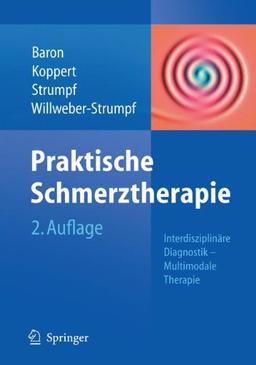 Baron
Koppert
Strumpf
Willweber-Strumpf

Praktische Schmerztherapie

2. Auflage

Interdisziplinäre Diagnostik – Multimodale Therapie

Springer